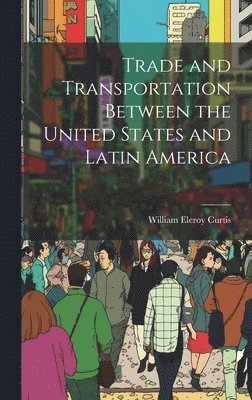 Trade and Transportation Between the United States and Latin America

William Eleroy Curtis